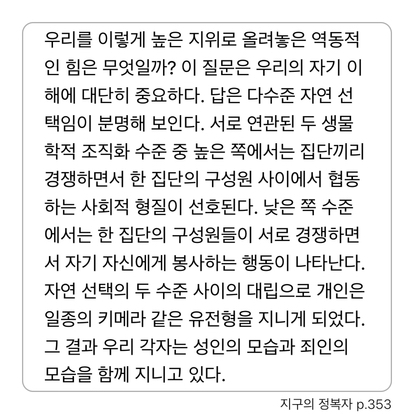 우리를 이렇게 높은 지위로 올려놓은 역동적인 힘은 무엇일까? 이 질문은 우리의 자기 이해에 대단히 중요하다. 답은 다수준 자연 선택임이 분명해 보인다. 서로 연관된 두 생물학적 조직화 수준 중 높은 쪽에서는 집단끼리 경쟁하면서 한 집단의 구성원 사이에서 협동하는 사회적 형질이 선호된다. 낮은 쪽 수준에서는 한 집단의 구성원들이 서로 경쟁하면서 자기 자신에게 봉사하는 행동이 나타난다. 자연 선택의 두 수준 사이의 대립으로 개인은 일종의 키메라 같은 유전형을 지니게 되었다. 그 결과 우리 각자는 성인의 모습과 죄인의 모습을 함께 지니고 있다.

지구의 정복자 p.353